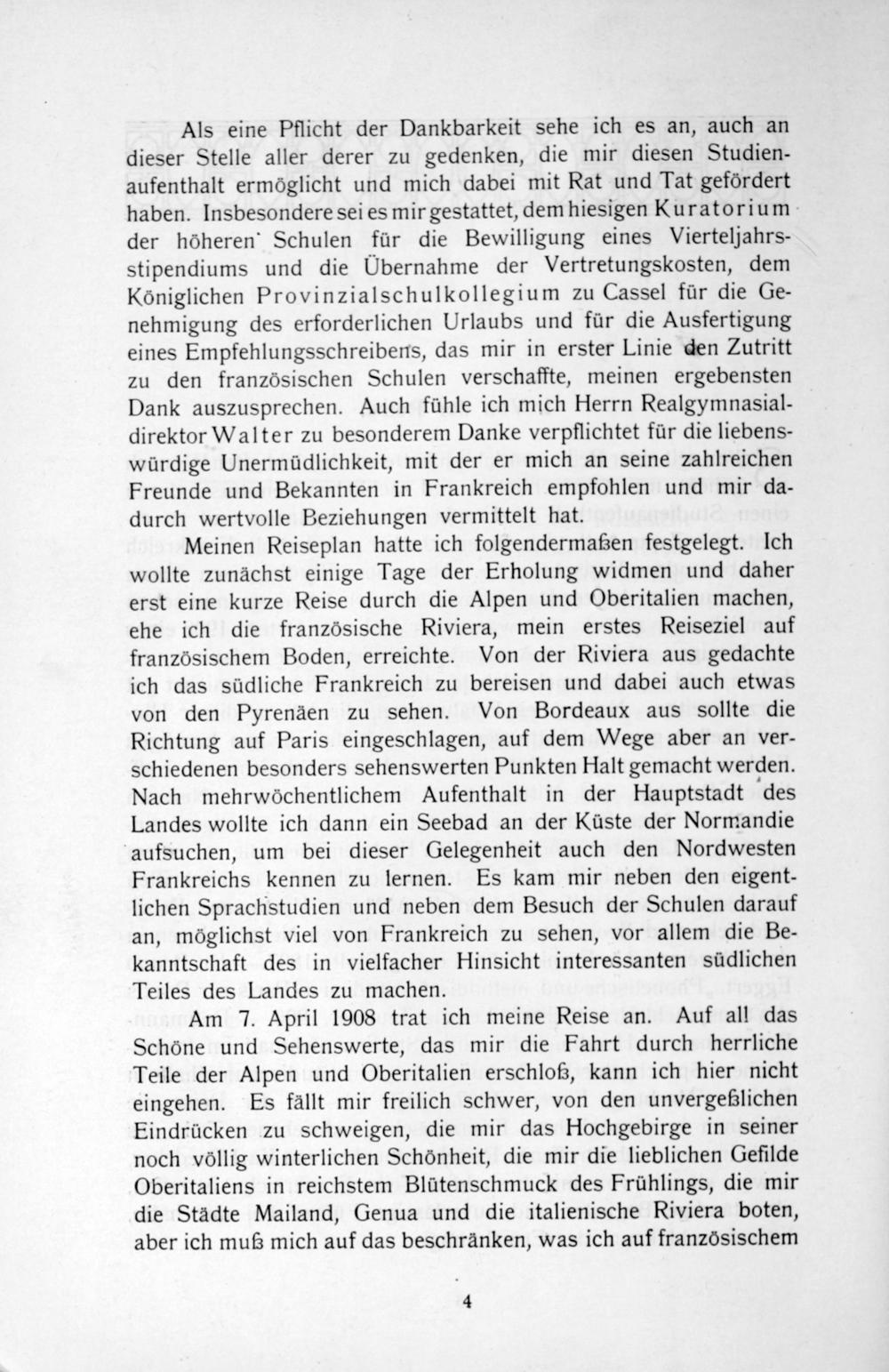 Als eine Pflicht der Dankbarkeit sehe ich es an, auch an dieser Stelle aller derer zu gedenken, die mir diesen Studienaufenthalt ermöglicht und mich dabei mit Rat und Tat gefördert haben. Insbesondere sei es mir gestattet, dem hiesigen Kuratorium der höheren Schulen für die Bewilligung eines Vierteljahrsstipendiums und die Übernahme der Vertretungskosten, dem Königlichen Provinzialschulkollegium zu Cassel für die Genehmigung des erforderlichen Urlaubs und für die Ausfertigung eines Empfehlungsschreibens, das mir in erster Linie den Zutritt zu den französischen Schulen verschaffte, meinen ergebensten Dank auszusprechen. Auch fühle ich mich Herrn Realgymnasialdirektor Walter zu besonderem Danke verpflichtet für die liebenswürdige Unermüdlichkeit, mit der er mich an seine zahlreichen Freunde und Bekannten in Frankreich empfohlen und mir dadurch wertvolle Beziehungen vermittelt hat.

Meinen Reiseplan hatte ich folgendermaßen festgelegt. Ich wollte zunächst einige Tage der Erholung widmen und daher erst eine kurze Reise durch die Alpen und Oberitalien machen, ehe ich die französische Riviera, mein erstes Reiseziel auf französischem Boden, erreichte. Von der Riviera aus gedachte ich das südliche Frankreich zu bereisen und dabei auch etwas von den Pyrenäen zu sehen. Von Bordeaux aus sollte die Richtung auf Paris eingeschlagen, auf dem Wege aber an verschiedenen besonders sehenswerten Punkten Halt gemacht werden. Nach mehrwöchentlichem Aufenthalt in der Hauptstadt des Landes wollte ich dann ein Seebad an der Küste der Normandie aufsuchen, um bei dieser Gelegenheit auch den Nordwesten Frankreichs kennen zu lernen. Es kam mir neben den eigentlichen Sprachstudien und neben dem Besuch der Schulen darauf an, möglichst viel von Frankreich zu sehen, vor allem die Bekanntschaft des in vielfacher Hinsicht interessanten südlichen Teiles des Landes zu machen.

Am 7. April 1908 trat ich meine Reise an. Auf all das Schöne und Sehenswerte, das mir die Fahrt durch herrliche Teile der Alpen und Oberitalien erschloß, kann ich hier nicht eingehen. Es fällt mir freilich schwer, von den unvergeßlichen Eindrücken zu schweigen, die mir das Hochgebirge in seiner noch völlig winterlichen Schönheit, die mir die lieblichen Gefilde Oberitaliens in reichstem Blütenschmuck des Frühlings, die mir die Städte Mailand, Genua und die italienische Riviera boten, aber ich muß mich auf das beschränken, was ich auf französischem

4